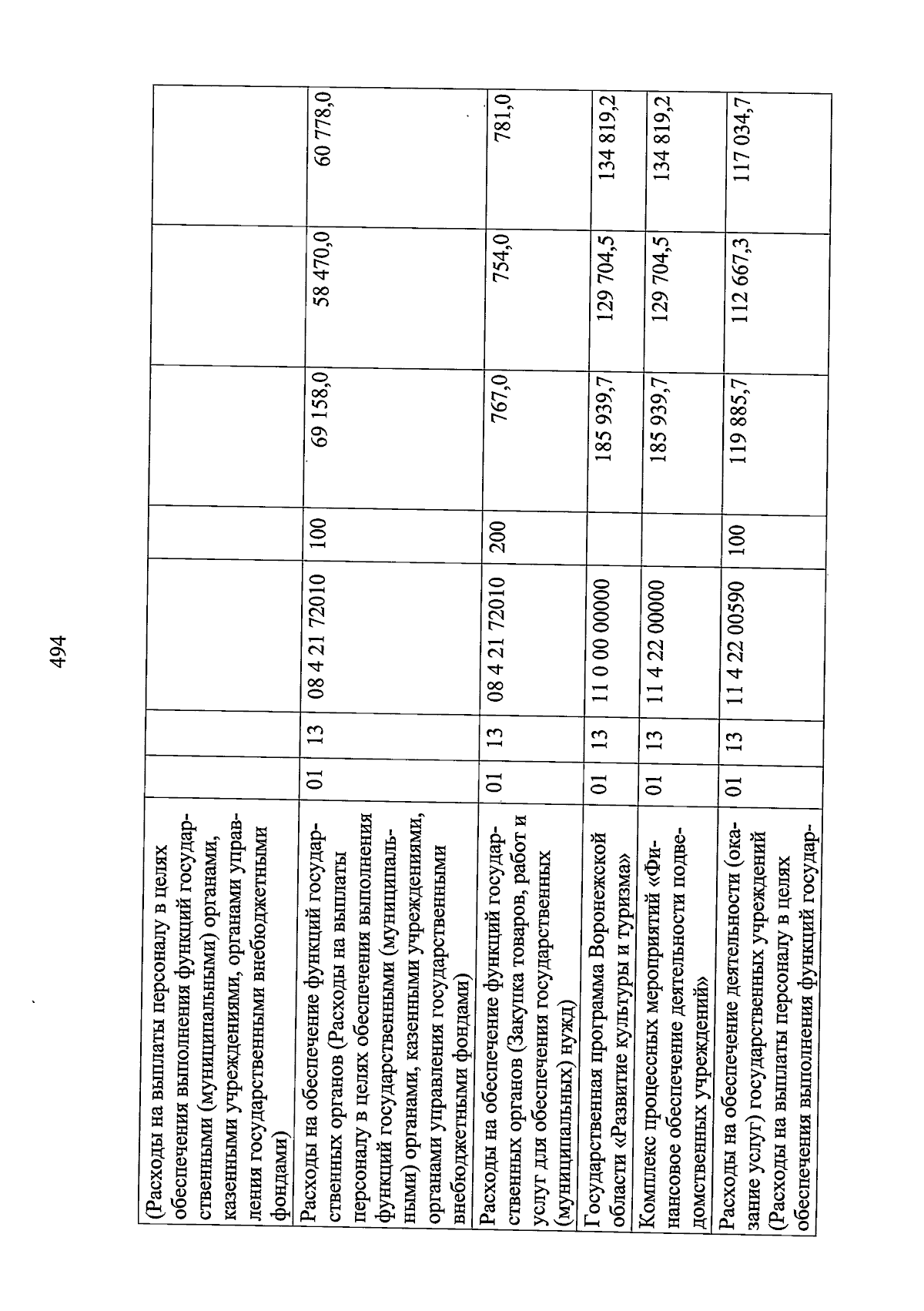 494

| | | | | | | | |
|---|---|---|---|---|---|---|---|
| (Расходы на выплаты персоналу в целях обеспечения выполнения функций государственными (муниципальными) органами, казенными учреждениями, органами управления государственными внебюджетными фондами) | | | | | | | |
| Расходы на обеспечение функций государственных органов (Расходы на выплаты персоналу в целях обеспечения выполнения функций государственными (муниципальными) органами, казенными учреждениями, органами управления государственными внебюджетными фондами) | 01 | 13 | 08 4 21 72010 | 100 | 69 158,0 | 58 470,0 | 60 778,0 |
| Расходы на обеспечение функций государственных органов (Закупка товаров, работ и услуг для обеспечения государственных (муниципальных) нужд) | 01 | 13 | 08 4 21 72010 | 200 | 767,0 | 754,0 | 781,0 |
| Государственная программа Воронежской области «Развитие культуры и туризма» | 01 | 13 | 11 0 00 00000 | | 185 939,7 | 129 704,5 | 134 819,2 |
| Комплекс процессных мероприятий «Финансовое обеспечение деятельности подведомственных учреждений» | 01 | 13 | 11 4 22 00000 | | 185 939,7 | 129 704,5 | 134 819,2 |
| Расходы на обеспечение деятельности (оказание услуг) государственных учреждений (Расходы на выплаты персоналу в целях обеспечения выполнения функций государ- | 01 | 13 | 11 4 22 00590 | 100 | 119 885,7 | 112 667,3 | 117 034,7 |